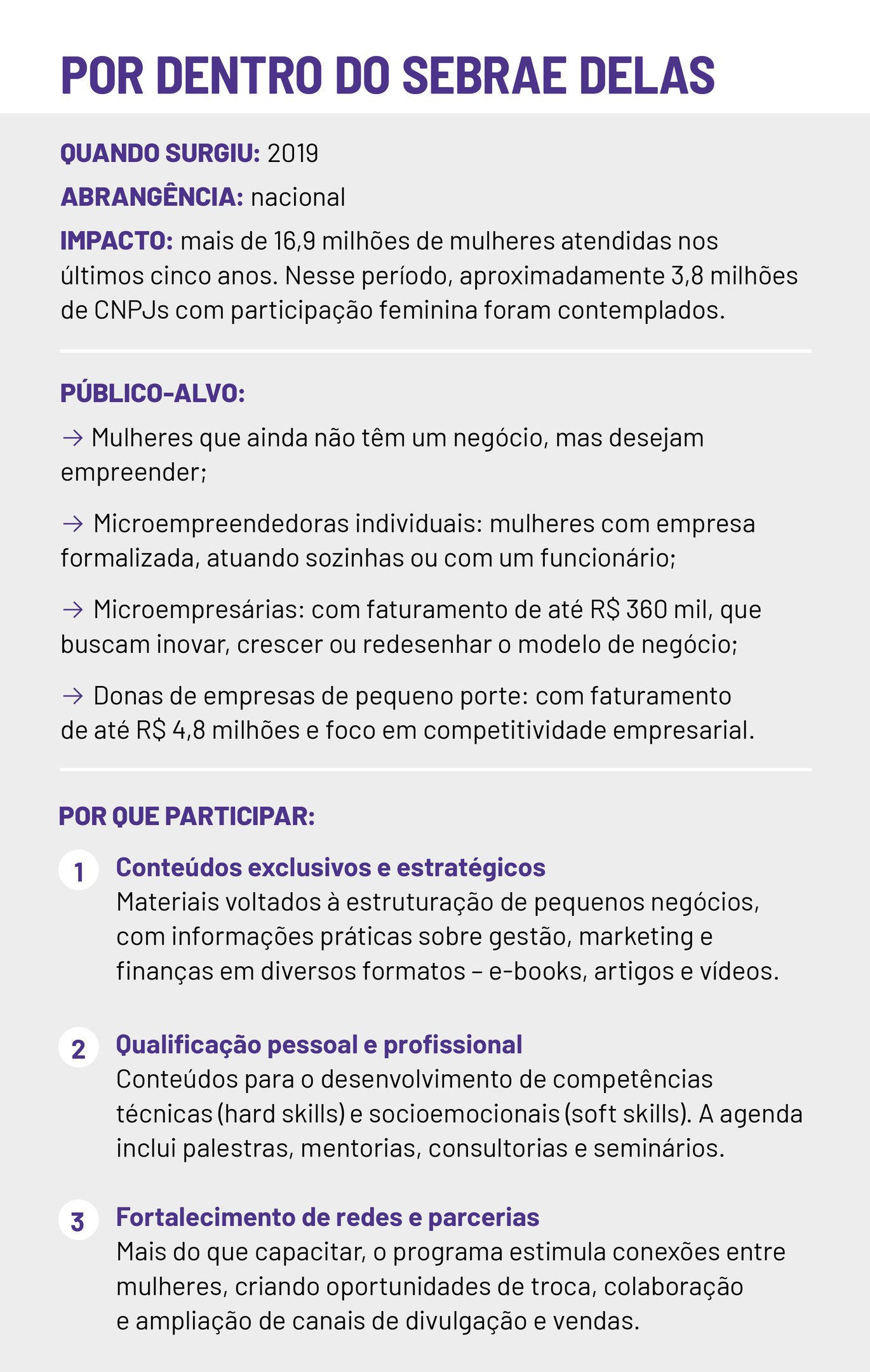 POR DENTRO DO SEBRAE DELAS

QUANDO SURGIU: 2019

ABRANGÊNCIA: nacional

IMPACTO: mais de 16,9 milhões de mulheres atendidas nos últimos cinco anos. Nesse período, aproximadamente 3,8 milhões de CNPJs com participação feminina foram contemplados.

PÚBLICO-ALVO:

→ Mulheres que ainda não têm um negócio, mas desejam empreender;

→ Microempreendedoras individuais: mulheres com empresa formalizada, atuando sozinhas ou com um funcionário;

→ Microempresárias: com faturamento de até R$ 360 mil, que buscam inovar, crescer ou redesenhar o modelo de negócio;

→ Donas de empresas de pequeno porte: com faturamento de até R$ 4,8 milhões e foco em competitividade empresarial.

POR QUE PARTICIPAR:

1 Conteúdos exclusivos e estratégicos
Materiais voltados à estruturação de pequenos negócios, com informações práticas sobre gestão, marketing e finanças em diversos formatos – e-books, artigos e vídeos.

2 Qualificação pessoal e profissional
Conteúdos para o desenvolvimento de competências técnicas (hard skills) e socioemocionais (soft skills). A agenda inclui palestras, mentorias, consultorias e seminários.

3 Fortalecimento de redes e parcerias
Mais do que capacitar, o programa estimula conexões entre mulheres, criando oportunidades de troca, colaboração e ampliação de canais de divulgação e vendas.